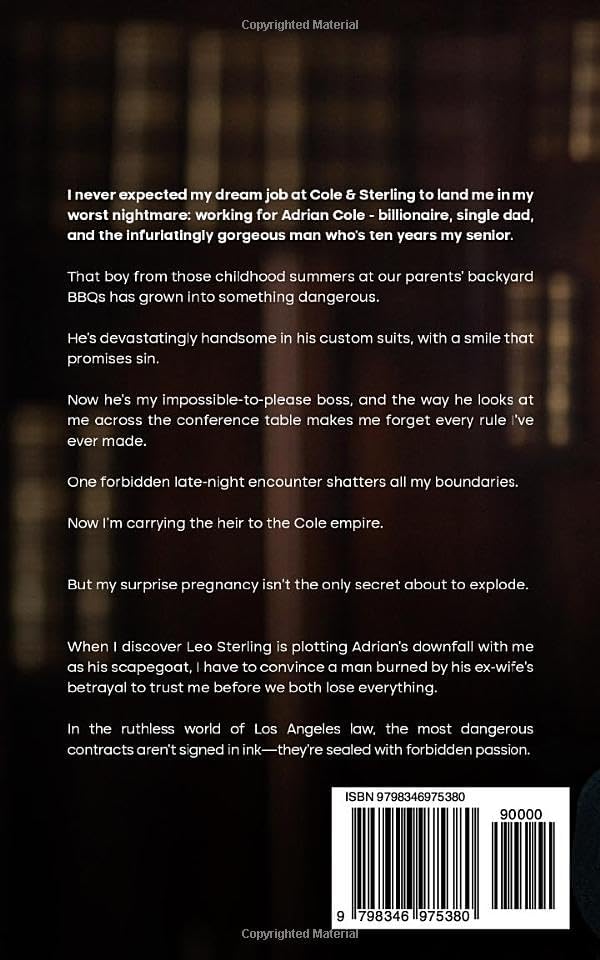 Copyrighted Material

I never expected my dream job at Cole & Sterling to land me in my worst nightmare: working for Adrian Cole - billionaire, single dad, and the infuriatingly gorgeous man who's ten years my senior.

That boy from those childhood summers at our parents' backyard BBQs has grown into something dangerous.

He's devastatingly handsome in his custom suits, with a smile that promises sin.

Now he's my impossible-to-please boss, and the way he looks at me across the conference table makes me forget every rule I've ever made.

One forbidden late-night encounter shatters all my boundaries.

Now I'm carrying the heir to the Cole empire.

But my surprise pregnancy isn't the only secret about to explode.

When I discover Leo Sterling is plotting Adrian's downfall with me as his scapegoat, I have to convince a man burned by his ex-wife's betrayal to trust me before we both lose everything.

In the ruthless world of Los Angeles law, the most dangerous contracts aren't signed in ink—they're sealed with forbidden passion.

ISBN 9798346975380

90000

9 798346 975380

Copyrighted Material